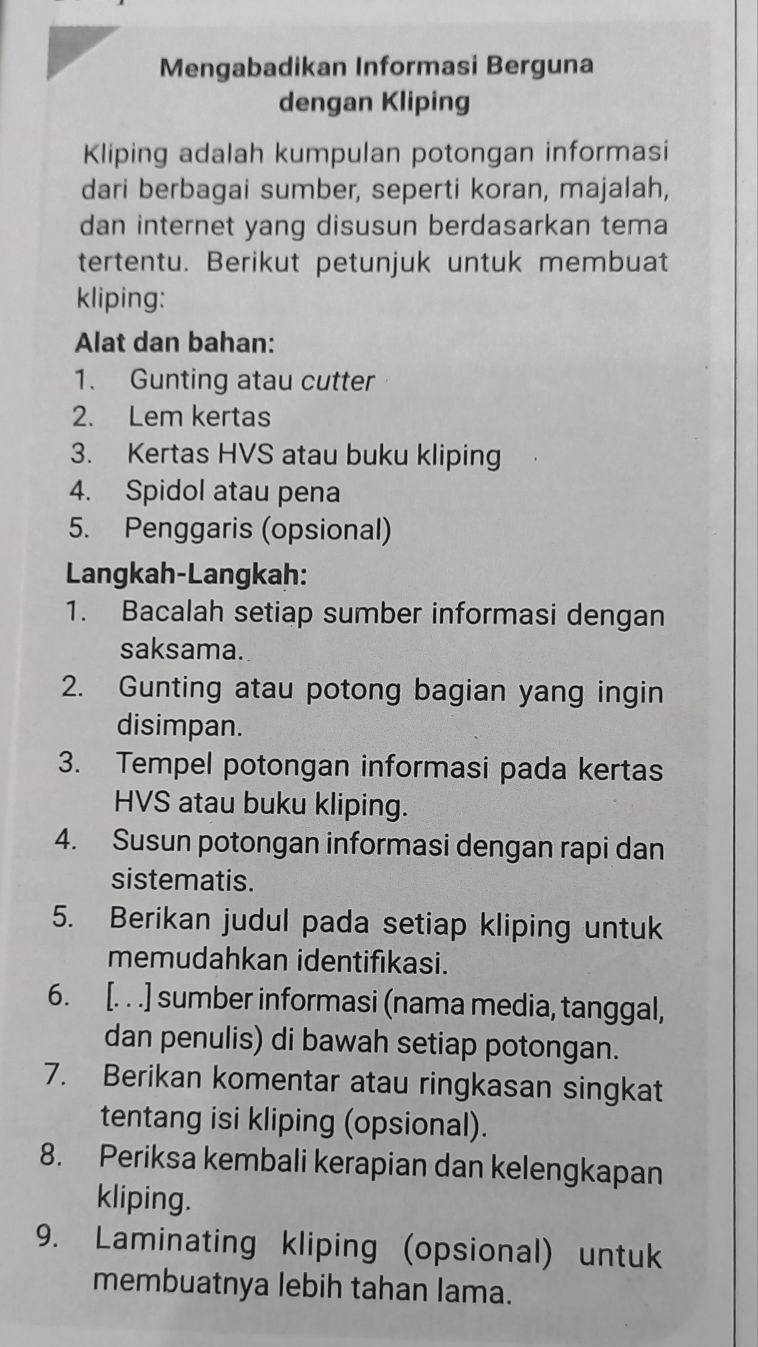 Mengabadikan Informasi Berguna dengan Kliping

Kliping adalah kumpulan potongan informasi dari berbagai sumber, seperti koran, majalah, dan internet yang disusun berdasarkan tema tertentu. Berikut petunjuk untuk membuat kliping:

Alat dan bahan:
1. Gunting atau cutter
2. Lem kertas
3. Kertas HVS atau buku kliping
4. Spidol atau pena
5. Penggaris (opsional)

Langkah-Langkah:
1. Bacalah setiap sumber informasi dengan saksama.
2. Gunting atau potong bagian yang ingin disimpan.
3. Tempel potongan informasi pada kertas HVS atau buku kliping.
4. Susun potongan informasi dengan rapi dan sistematis.
5. Berikan judul pada setiap kliping untuk memudahkan identifikasi.
6. [. . .] sumber informasi (nama media, tanggal, dan penulis) di bawah setiap potongan.
7. Berikan komentar atau ringkasan singkat tentang isi kliping (opsional).
8. Periksa kembali kerapian dan kelengkapan kliping.
9. Laminating kliping (opsional) untuk membuatnya lebih tahan lama.